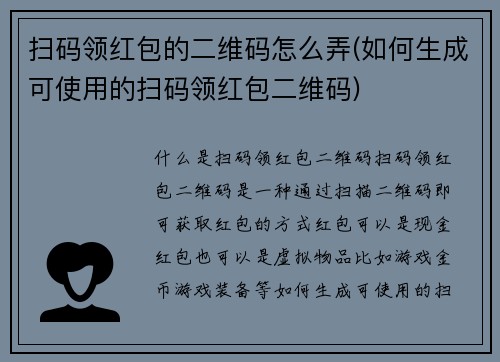 扫码领红包的二维码怎么弄(如何生成可使用的扫码领红包二维码)

什么是扫码领红包二维码扫码领红包二维码是一种通过扫描二维码即可获取红包的方式红包可以是现金红包也可以是虚拟物品比如游戏金币游戏装备等如何生成可使用的扫